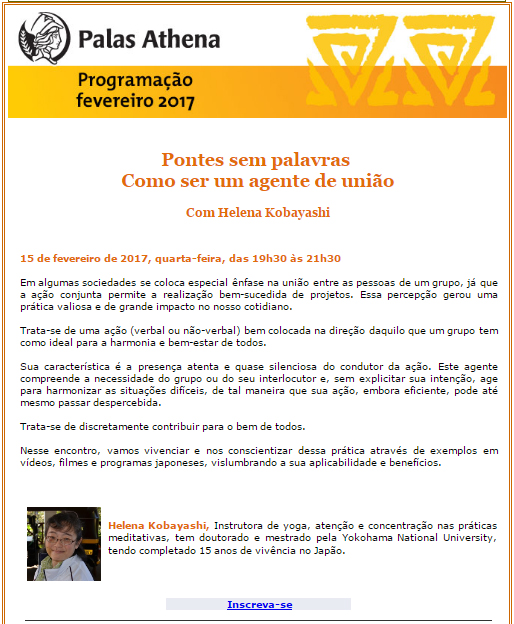 Palas Athena

Programação
fevereiro 2017

Pontes sem palavras
Como ser um agente de união

Com Helena Kobayashi

15 de fevereiro de 2017, quarta-feira, das 19h30 às 21h30

Em algumas sociedades se coloca especial ênfase na união entre as pessoas de um grupo, já que a ação conjunta permite a realização bem-sucedida de projetos. Essa percepção gerou uma prática valiosa e de grande impacto no nosso cotidiano.

Trata-se de uma ação (verbal ou não-verbal) bem colocada na direção daquilo que um grupo tem como ideal para a harmonia e bem-estar de todos.

Sua característica é a presença atenta e quase silenciosa do condutor da ação. Este agente compreende a necessidade do grupo ou do seu interlocutor e, sem explicitar sua intenção, age para harmonizar as situações difíceis, de tal maneira que sua ação, embora eficiente, pode até mesmo passar despercebida.

Trata-se de discretamente contribuir para o bem de todos.

Nesse encontro, vamos vivenciar e nos conscientizar dessa prática através de exemplos em vídeos, filmes e programas japoneses, vislumbrando a sua aplicabilidade e benefícios.

Helena Kobayashi, Instrutora de yoga, atenção e concentração nas práticas meditativas, tem doutorado e mestrado pela Yokohama National University, tendo completado 15 anos de vivência no Japão.

Inscreva-se